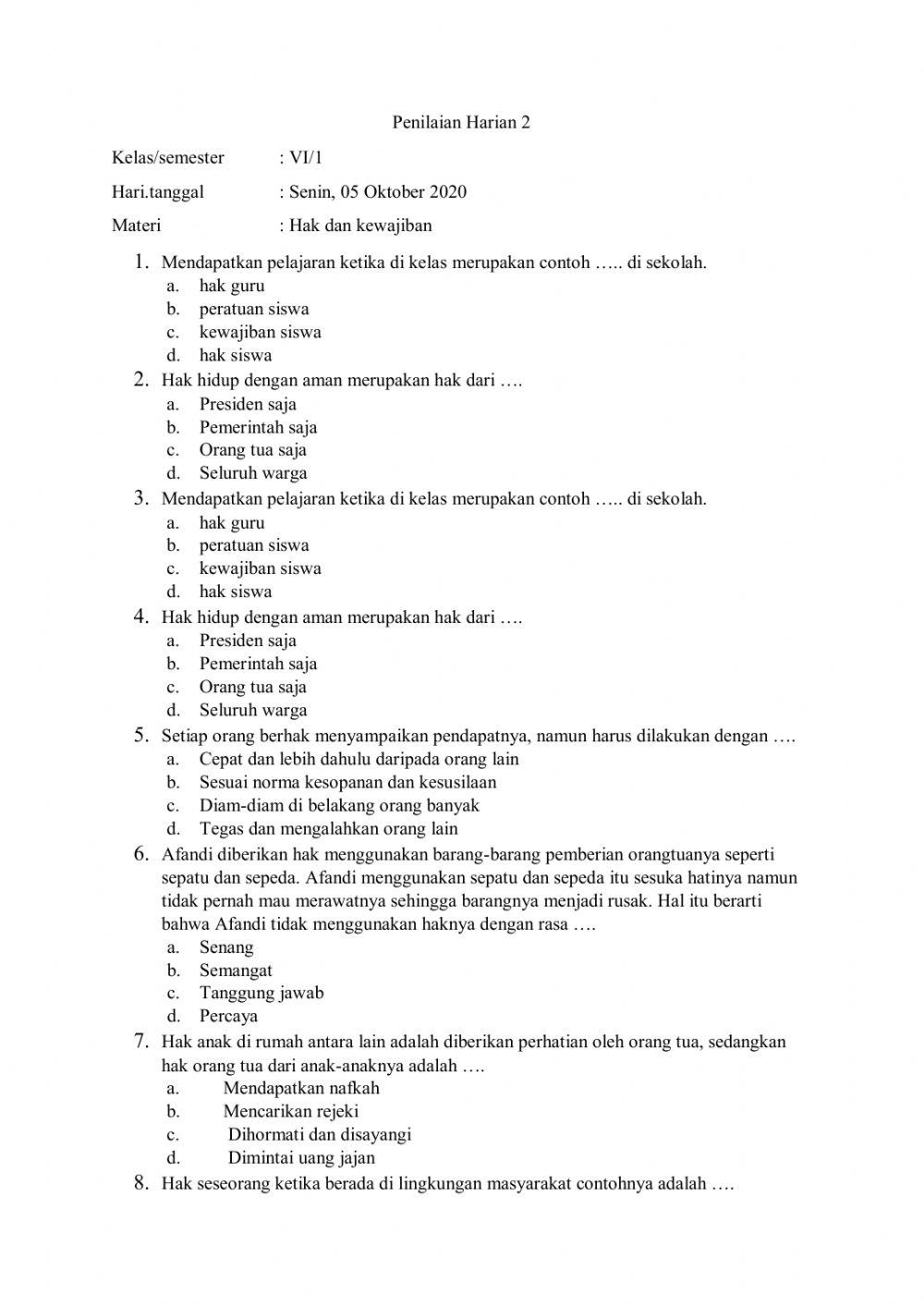 Penilaian Harian 2

Kelas/semester : VI/1

Hari.tanggal : Senin, 05 Oktober 2020

Materi : Hak dan kewajiban

1. Mendapatkan pelajaran ketika di kelas merupakan contoh ….. di sekolah.
a. hak guru
b. peratuan siswa
c. kewajiban siswa
d. hak siswa
2. Hak hidup dengan aman merupakan hak dari ….
a. Presiden saja
b. Pemerintah saja
c. Orang tua saja
d. Seluruh warga
3. Mendapatkan pelajaran ketika di kelas merupakan contoh ….. di sekolah.
a. hak guru
b. peratuan siswa
c. kewajiban siswa
d. hak siswa
4. Hak hidup dengan aman merupakan hak dari ….
a. Presiden saja
b. Pemerintah saja
c. Orang tua saja
d. Seluruh warga
5. Setiap orang berhak menyampaikan pendapatnya, namun harus dilakukan dengan ….
a. Cepat dan lebih dahulu daripada orang lain
b. Sesuai norma kesopanan dan kesusilaan
c. Diam-diam di belakang orang banyak
d. Tegas dan mengalahkan orang lain
6. Afandi diberikan hak menggunakan barang-barang pemberian orangtuanya seperti sepatu dan sepeda. Afandi menggunakan sepatu dan sepeda itu sesuka hatinya namun tidak pernah mau merawatnya sehingga barangnya menjadi rusak. Hal itu berarti bahwa Afandi tidak menggunakan haknya dengan rasa ….
a. Senang
b. Semangat
c. Tanggung jawab
d. Percaya
7. Hak anak di rumah antara lain adalah diberikan perhatian oleh orang tua, sedangkan hak orang tua dari anak-anaknya adalah ….
a. Mendapatkan nafkah
b. Mencarikan rejeki
c. Dihormati dan disayangi
d. Dimintai uang jajan
8. Hak seseorang ketika berada di lingkungan masyarakat contohnya adalah ….